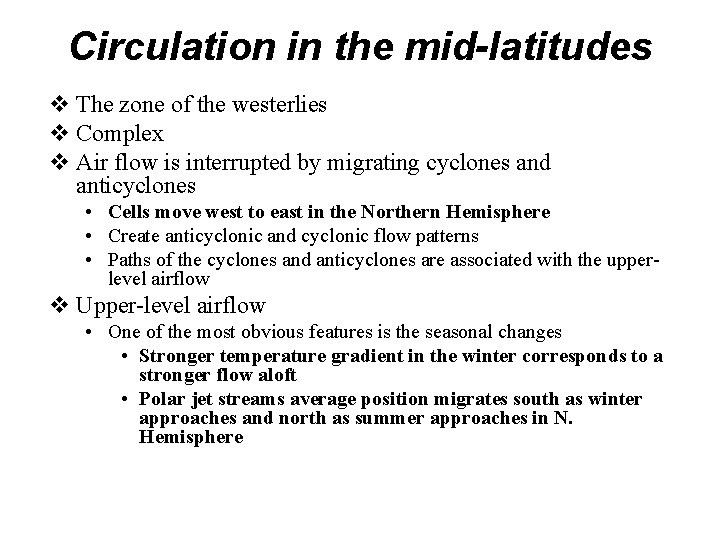 Circulation in the mid-latitudes

❖ The zone of the westerlies
❖ Complex
❖ Air flow is interrupted by migrating cyclones and anticyclones
• Cells move west to east in the Northern Hemisphere
• Create anticyclonic and cyclonic flow patterns
• Paths of the cyclones and anticyclones are associated with the upper-level airflow
❖ Upper-level airflow
• One of the most obvious features is the seasonal changes
• Stronger temperature gradient in the winter corresponds to a stronger flow aloft
• Polar jet streams average position migrates south as winter approaches and north as summer approaches in N. Hemisphere